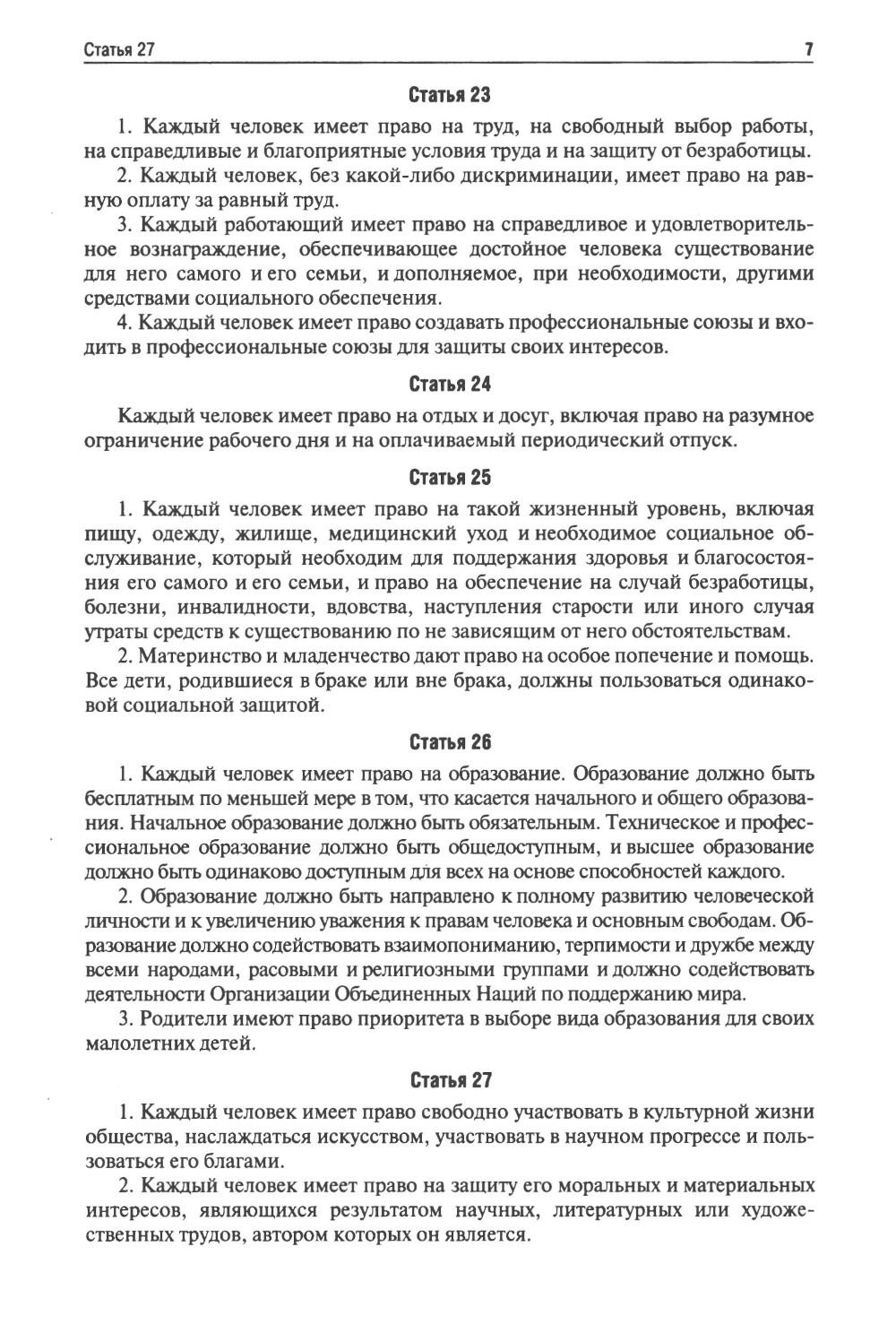 Статья 27 7

Статья 23

1. Каждый человек имеет право на труд, на свободный выбор работы, на справедливые и благоприятные условия труда и на защиту от безработицы.

2. Каждый человек, без какой-либо дискриминации, имеет право на равную оплату за равный труд.

3. Каждый работающий имеет право на справедливое и удовлетворительное вознаграждение, обеспечивающее достойное человека существование для него самого и его семьи, и дополняемое, при необходимости, другими средствами социального обеспечения.

4. Каждый человек имеет право создавать профессиональные союзы и входить в профессиональные союзы для защиты своих интересов.

Статья 24

Каждый человек имеет право на отдых и досуг, включая право на разумное ограничение рабочего дня и на оплачиваемый периодический отпуск.

Статья 25

1. Каждый человек имеет право на такой жизненный уровень, включая пищу, одежду, жилище, медицинский уход и необходимое социальное обслуживание, который необходим для поддержания здоровья и благосостояния его самого и его семьи, и право на обеспечение на случай безработицы, болезни, инвалидности, вдовства, наступления старости или иного случая утраты средств к существованию по не зависящим от него обстоятельствам.

2. Материнство и младенчество дают право на особое попечение и помощь. Все дети, родившиеся в браке или вне брака, должны пользоваться одинаковой социальной защитой.

Статья 26

1. Каждый человек имеет право на образование. Образование должно быть бесплатным по меньшей мере в том, что касается начального и общего образования. Начальное образование должно быть обязательным. Техническое и профессиональное образование должно быть общедоступным, и высшее образование должно быть одинаково доступным для всех на основе способностей каждого.

2. Образование должно быть направлено к полному развитию человеческой личности и к увеличению уважения к правам человека и основным свободам. Образование должно содействовать взаимопониманию, терпимости и дружбе между всеми народами, расовыми и религиозными группами и должно содействовать деятельности Организации Объединенных Наций по поддержанию мира.

3. Родители имеют право приоритета в выборе вида образования для своих малолетних детей.

Статья 27

1. Каждый человек имеет право свободно участвовать в культурной жизни общества, наслаждаться искусством, участвовать в научном прогрессе и пользоваться его благами.

2. Каждый человек имеет право на защиту его моральных и материальных интересов, являющихся результатом научных, литературных или художественных трудов, автором которых он является.